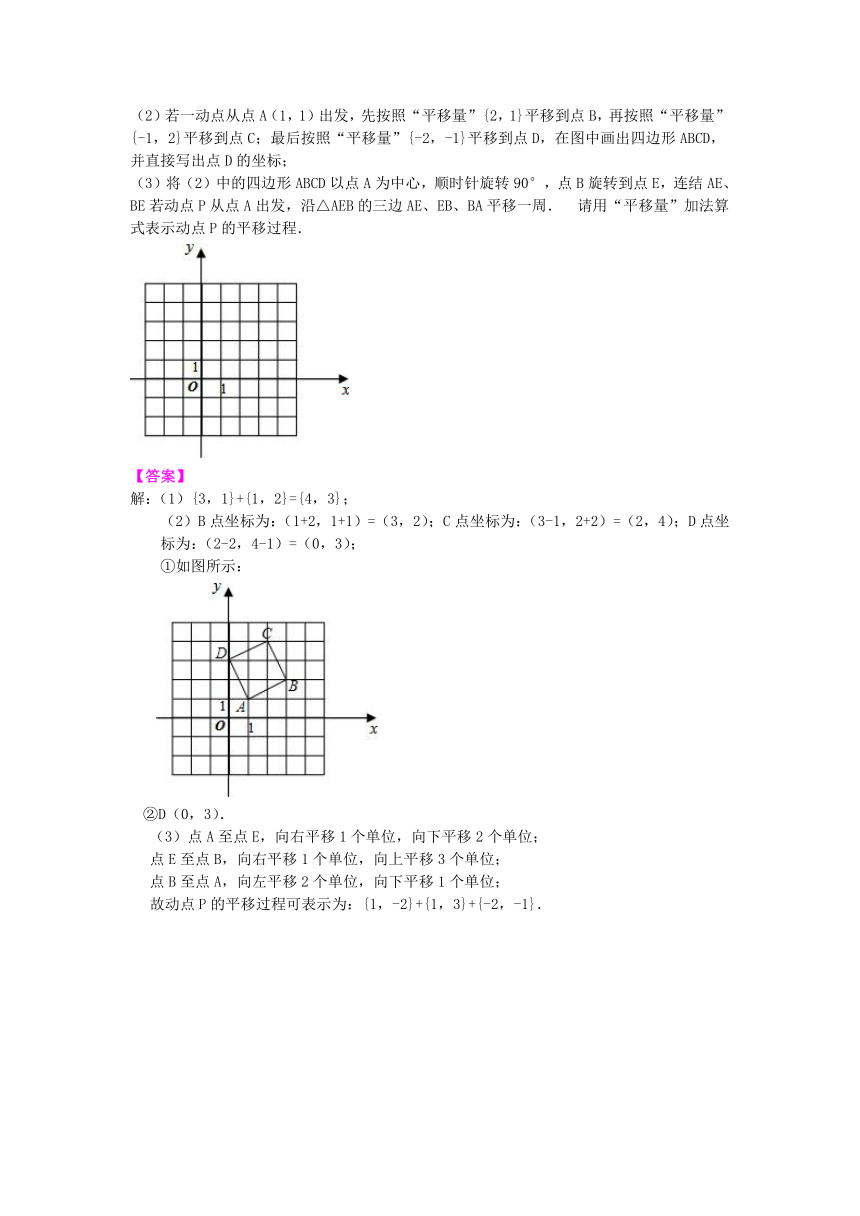 （2）若一动点从点 A（1，1）出发，先按照“平移量”{2，1}平移到点 B，再按照“平移量”{-1，2}平移到点 C；最后按照“平移量”{-2，-1}平移到点 D，在图中画出四边形 ABCD，并直接写出点 D 的坐标；
（3）将（2）中的四边形 ABCD 以点 A 为中心，顺时针旋转 90°，点 B 旋转到点 E，连结 AE、BE 若动点 P 从点 A 出发，沿△AEB 的三边 AE、EB、BA 平移一周． 请用“平移量”加法算式表示动点 P 的平移过程．

y
1
O 1 x

【答案】
解：（1）{3，1}+{1，2}={4，3}；
（2）B 点坐标为：(1+2，1+1)＝(3，2)；C 点坐标为：(3-1，2+2)＝(2，4)；D 点坐标为：(2-2，4-1)＝(0，3)；
①如图所示：

y
C
D
B
1 A
O 1 x

②D（0，3）.
（3）点 A 至点 E，向右平移 1 个单位，向下平移 2 个单位；
点 E 至点 B，向右平移 1 个单位，向上平移 3 个单位；
点 B 至点 A，向左平移 2 个单位，向下平移 1 个单位；
故动点 P 的平移过程可表示为：{1，-2}+{1，3}+{-2，-1}．